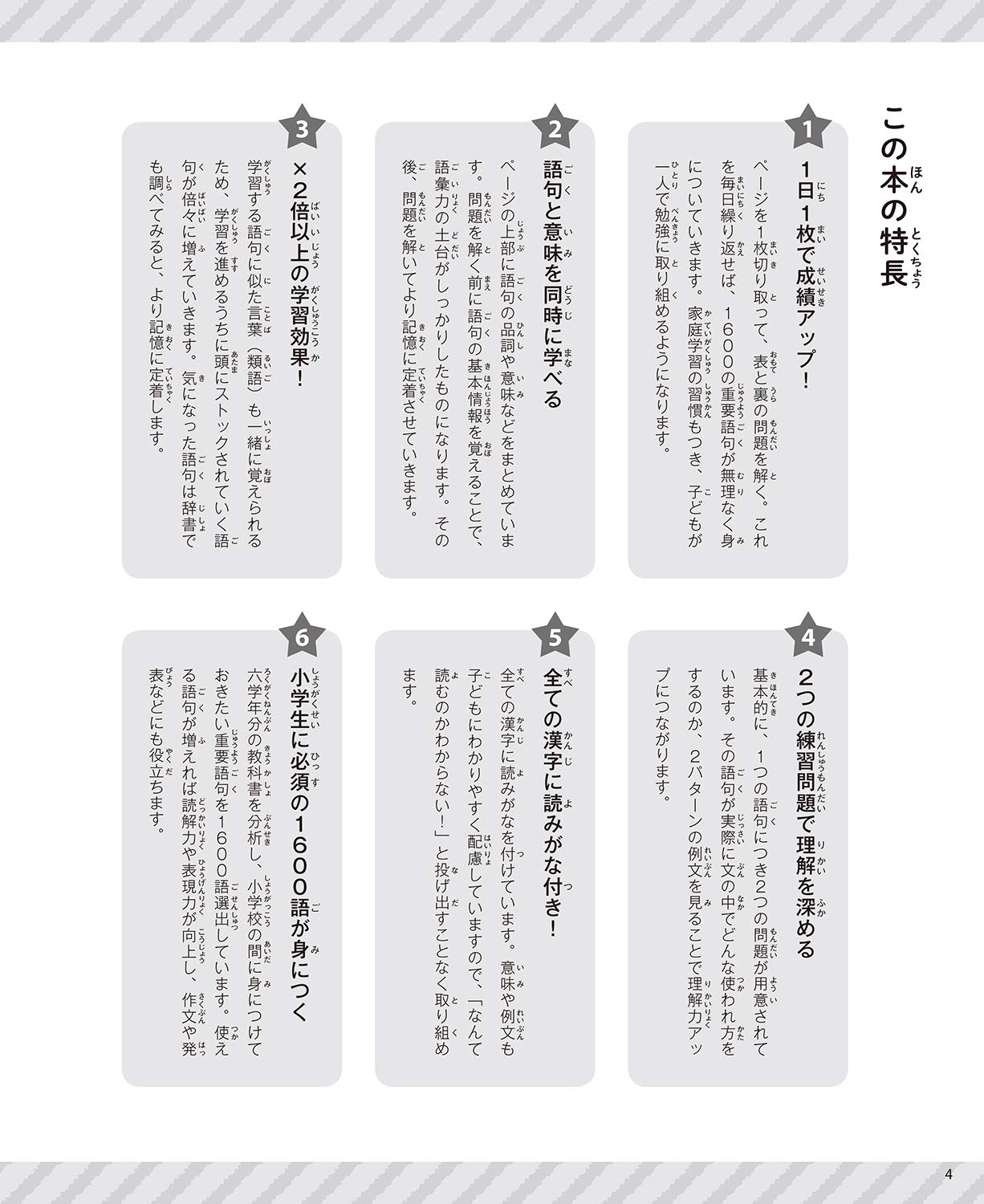 この本の特長

1
1日1枚で成績アップ!
ページを1枚切り取って、表と裏の問題を解く。これを毎日繰り返せば、1600の重要語句が無理なく身についていきます。家庭学習の習慣もつき、子どもが一人で勉強に取り組めるようになります。

2
語句と意味を同時に学べる
ページの上部に語句の品詞や意味などをまとめています。問題を解く前に語句の基本情報を覚えることで、語彙力の土台がしっかりしたものになります。その後、問題を解いてより記憶に定着させていきます。

3
×2倍以上の学習効果!
学習する語句に似た言葉(類語)も一緒に覚えられるため、学習を進めるうちに頭にストックされていく語句が倍々に増えていきます。気になった語句は辞書でも調べてみると、より記憶に定着します。

4
2つの練習問題で理解を深める
基本的に、1つの語句につき2つの問題が用意されています。その語句が実際に文の中でどんな使われ方をするのか、2パターンの例文を見ることで理解力アップにつながります。

5
全ての漢字に読みがな付き!
全ての漢字に読みがなを付けています。意味や例文も子どもにわかりやすく配慮していますので、「なんて読むのかわからない!」と投げ出すことなく取り組めます。

6
小学生に必須の1600語が身につく
六学年分の教科書を分析し、小学校の間に身につけておきたい重要語句を1600語選出しています。使える語句が増えれば読解力や表現力が向上し、作文や発表などにも役立ちます。

4